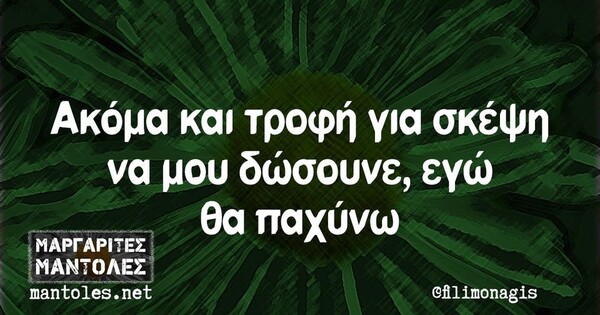 Ακόμα και τροφή για σκέψη να μου δώσουνε, εγώ θα παχύνω

ΜΑΡΓΑΡΙΤΕΣ ΜΑΝΤΟΛΕΣ
mantoles.net

@filimonagis